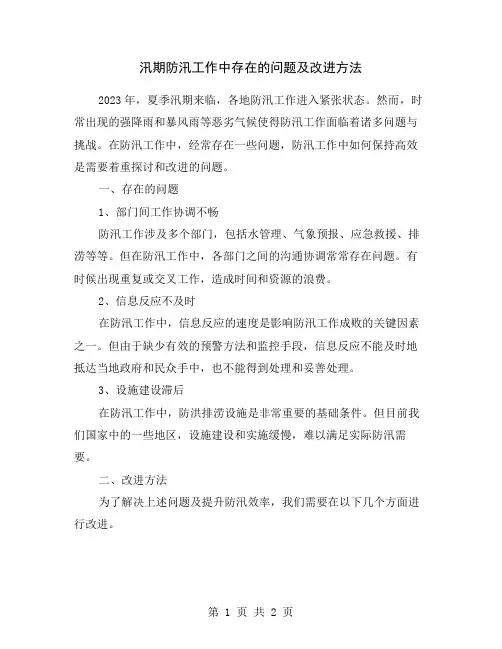 汛期防汛工作中存在的问题及改进方法

2023年，夏季汛期来临，各地防汛工作进入紧张状态。然而，时常出现的强降雨和暴风雨等恶劣气候使得防汛工作面临着诸多问题与挑战。在防汛工作中，经常存在一些问题，防汛工作中如何保持高效是需要着重探讨和改进的问题。

一、存在的问题

1、部门间工作协调不畅

防汛工作涉及多个部门，包括水管理、气象预报、应急救援、排涝等等。但在防汛工作中，各部门之间的沟通协调常常存在问题。有时候出现重复或交叉工作，造成时间和资源的浪费。

2、信息反应不及时

在防汛工作中，信息反应的速度是影响防汛工作成败的关键因素之一。但由于缺少有效的预警方法和监控手段，信息反应不能及时地抵达当地政府和民众手中，也不能得到处理和妥善处理。

3、设施建设滞后

在防汛工作中，防洪排涝设施是非常重要的基础条件。但目前我们国家中的一些地区，设施建设和实施缓慢，难以满足实际防汛需要。

二、改进方法

为了解决上述问题及提升防汛效率，我们需要在以下几个方面进行改进。

第 1 页 共 2 页